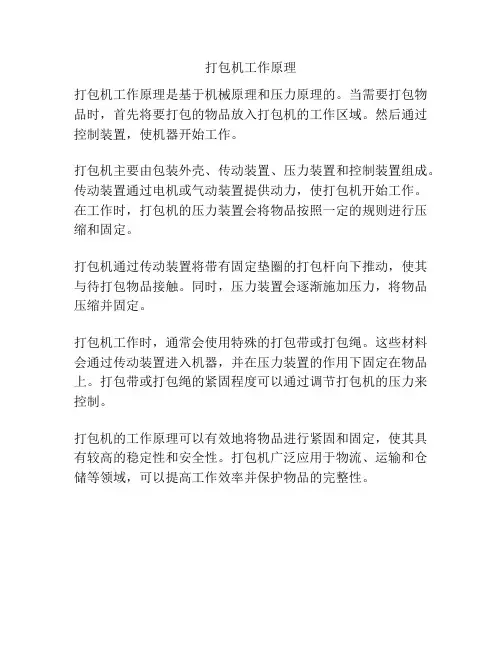 打包机工作原理

打包机工作原理是基于机械原理和压力原理的。当需要打包物品时，首先将要打包的物品放入打包机的工作区域。然后通过控制装置，使机器开始工作。

打包机主要由包装外壳、传动装置、压力装置和控制装置组成。传动装置通过电机或气动装置提供动力，使打包机开始工作。在工作时，打包机的压力装置会将物品按照一定的规则进行压缩和固定。

打包机通过传动装置将带有固定垫圈的打包杆向下推动，使其与待打包物品接触。同时，压力装置会逐渐施加压力，将物品压缩并固定。

打包机工作时，通常会使用特殊的打包带或打包绳。这些材料会通过传动装置进入机器，并在压力装置的作用下固定在物品上。打包带或打包绳的紧固程度可以通过调节打包机的压力来控制。

打包机的工作原理可以有效地将物品进行紧固和固定，使其具有较高的稳定性和安全性。打包机广泛应用于物流、运输和仓储等领域，可以提高工作效率并保护物品的完整性。